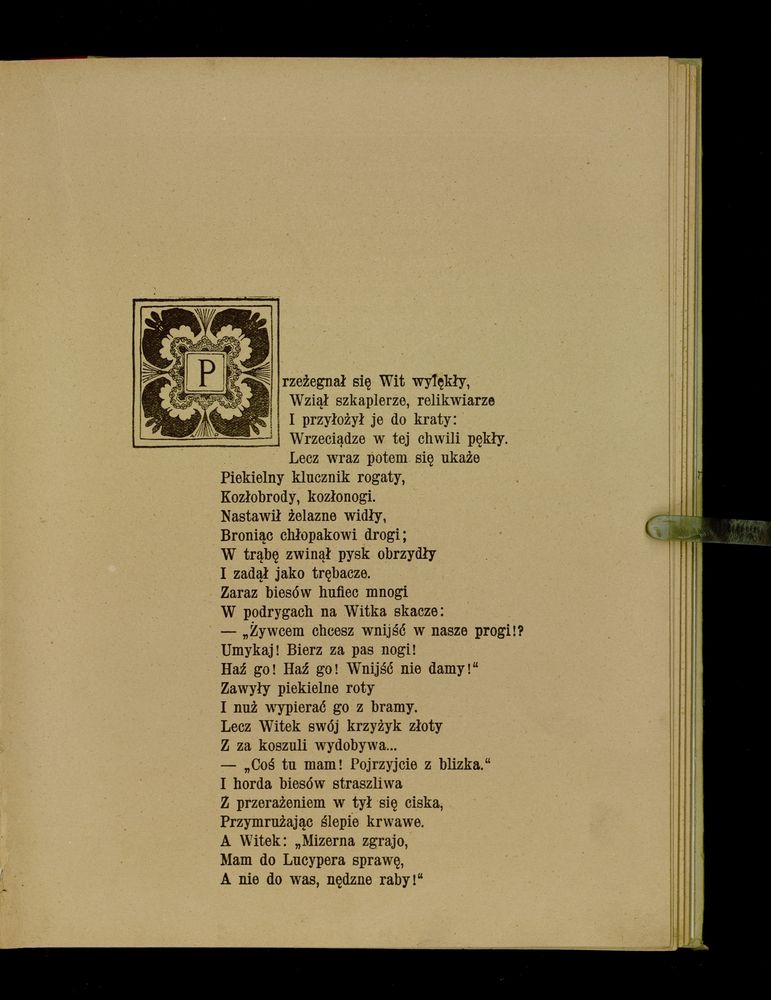 Przeżegnał się Wit wylękły,
Wziął szkaplerze, relikwiarze
I przyłożył je do kraty:
Wrzeciądze w tej chwili pękły.
Lecz wraz potem się ukaże
Piekielny klucznik rogaty,
Kozłobrody, kozłonogi.
Nastawił żelazne widły,
Broniąc chłopakowi drogi;
W trąbę zwinął pysk obrzydły
I zadął jako trębacze.
Zaraz biesów hufiec mnogi
W podrygach na Witka skacze:
— „Żywcem chcesz wnijść w nasze progi!?
Umykaj! Bierz za pas nogi!
Haź go! Haź go! Wnijść nie damy!“
Zawyły piekielne roty
I nuż wypierać go z bramy.
Lecz Witek swój krzyżyk złoty
Z za koszuli wydobywa...
— „Coś tu mam! Pojrzyjcie z blizka.“
I horda biesów straszliwa
Z przerażeniem w tył się ciska,
Przymrużając ślepie krwawe.
A Witek: „Mizerna zgrajo,
Mam do Lucypera sprawę,
A nie do was, nędzne raby!“